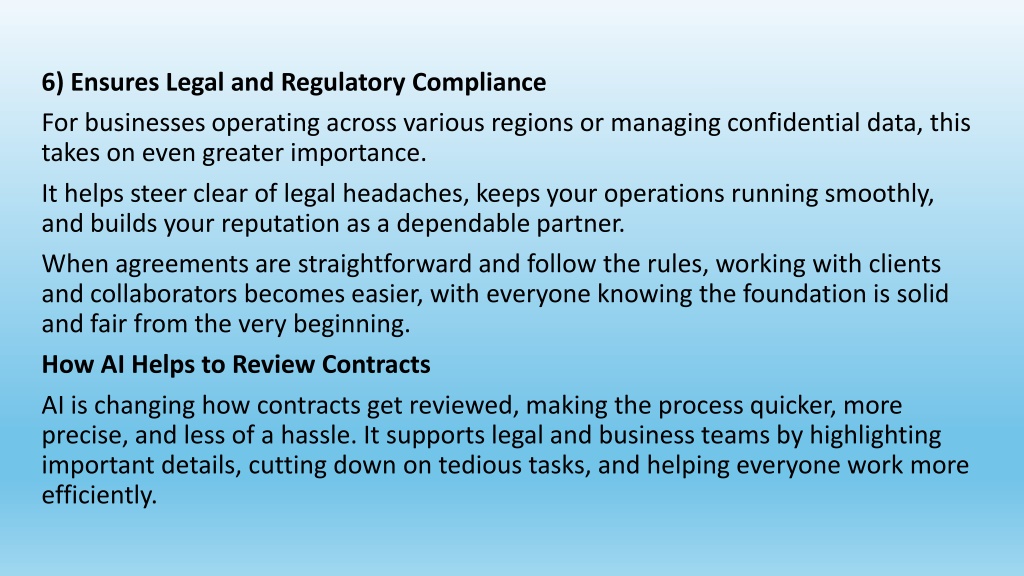 6) Ensures Legal and Regulatory Compliance

For businesses operating across various regions or managing confidential data, this takes on even greater importance.

It helps steer clear of legal headaches, keeps your operations running smoothly, and builds your reputation as a dependable partner.

When agreements are straightforward and follow the rules, working with clients and collaborators becomes easier, with everyone knowing the foundation is solid and fair from the very beginning.

How AI Helps to Review Contracts

AI is changing how contracts get reviewed, making the process quicker, more precise, and less of a hassle. It supports legal and business teams by highlighting important details, cutting down on tedious tasks, and helping everyone work more efficiently.